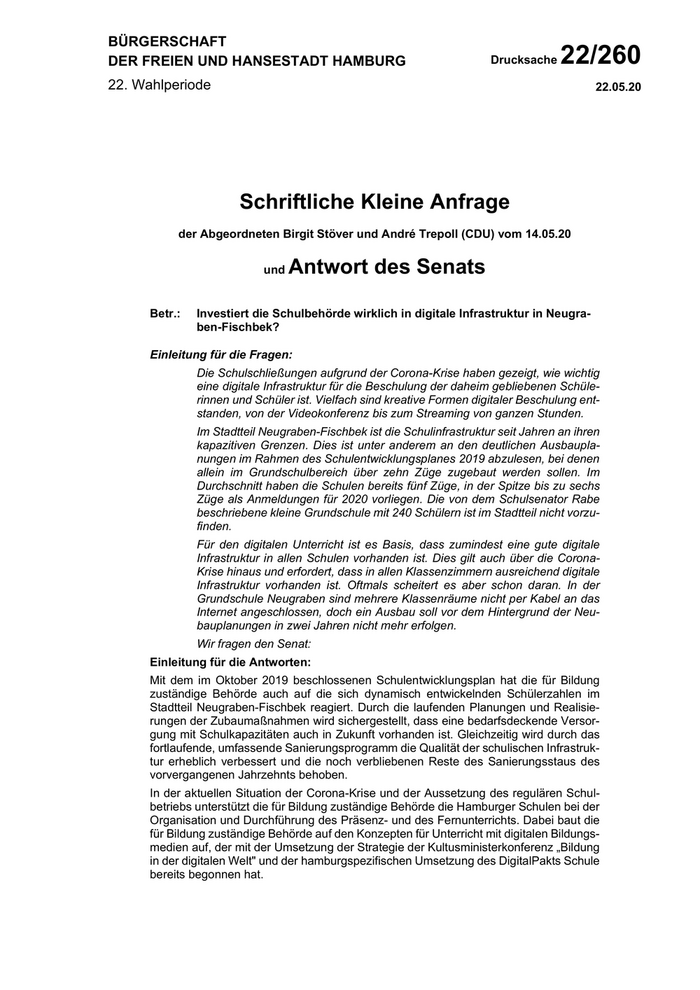 BÜRGERSCHAFT
DER FREIEN UND HANSESTADT HAMBURG

Drucksache 22/260

22. Wahlperiode

22.05.20

Schriftliche Kleine Anfrage

der Abgeordneten Birgit Stöver und André Trepoll (CDU) vom 14.05.20

und Antwort des Senats

Betr.: Investiert die Schulbehörde wirklich in digitale Infrastruktur in Neugraben-Fischbek?

Einleitung für die Fragen:

Die Schulschließungen aufgrund der Corona-Krise haben gezeigt, wie wichtig eine digitale Infrastruktur für die Beschulung der daheim gebliebenen Schülerinnen und Schüler ist. Vielfach sind kreative Formen digitaler Beschulung entstanden, von der Videokonferenz bis zum Streaming von ganzen Stunden.

Im Stadtteil Neugraben-Fischbek ist die Schulinfrastruktur seit Jahren an ihren kapazitiven Grenzen. Dies ist unter anderem an den deutlichen Ausbauplanungen im Rahmen des Schulentwicklungsplanes 2019 abzulesen, bei denen allein im Grundschulbereich über zehn Züge zugebaut werden sollen. Im Durchschnitt haben die Schulen bereits fünf Züge, in der Spitze bis zu sechs Züge als Anmeldungen für 2020 vorliegen. Die von dem Schulsenator Rabe beschriebene kleine Grundschule mit 240 Schülern ist im Stadtteil nicht vorzufinden.

Für den digitalen Unterricht ist es Basis, dass zumindest eine gute digitale Infrastruktur in allen Schulen vorhanden ist. Dies gilt auch über die Corona-Krise hinaus und erfordert, dass in allen Klassenzimmern ausreichend digitale Infrastruktur vorhanden ist. Oftmals scheitert es aber schon daran. In der Grundschule Neugraben sind mehrere Klassenräume nicht per Kabel an das Internet angeschlossen, doch ein Ausbau soll vor dem Hintergrund der Neubauplanungen in zwei Jahren nicht mehr erfolgen.

Wir fragen den Senat:

Einleitung für die Antworten:

Mit dem im Oktober 2019 beschlossenen Schulentwicklungsplan hat die für Bildung zuständige Behörde auch auf die sich dynamisch entwickelnden Schülerzahlen im Stadtteil Neugraben-Fischbek reagiert. Durch die laufenden Planungen und Realisierungen der Zubaumaßnahmen wird sichergestellt, dass eine bedarfsdeckende Versorgung mit Schulkapazitäten auch in Zukunft vorhanden ist. Gleichzeitig wird durch das fortlaufende, umfassende Sanierungsprogramm die Qualität der schulischen Infrastruktur erheblich verbessert und die noch verbliebenen Reste des Sanierungsstaus des vorvergangenen Jahrzehnts behoben.

In der aktuellen Situation der Corona-Krise und der Aussetzung des regulären Schulbetriebs unterstützt die für Bildung zuständige Behörde die Hamburger Schulen bei der Organisation und Durchführung des Präsenz- und des Fernunterrichts. Dabei baut die für Bildung zuständige Behörde auf den Konzepten für Unterricht mit digitalen Bildungsmedien auf, der mit der Umsetzung der Strategie der Kultusministerkonferenz „Bildung in der digitalen Welt" und der hamburgspezifischen Umsetzung des DigitalPakts Schule bereits begonnen hat.